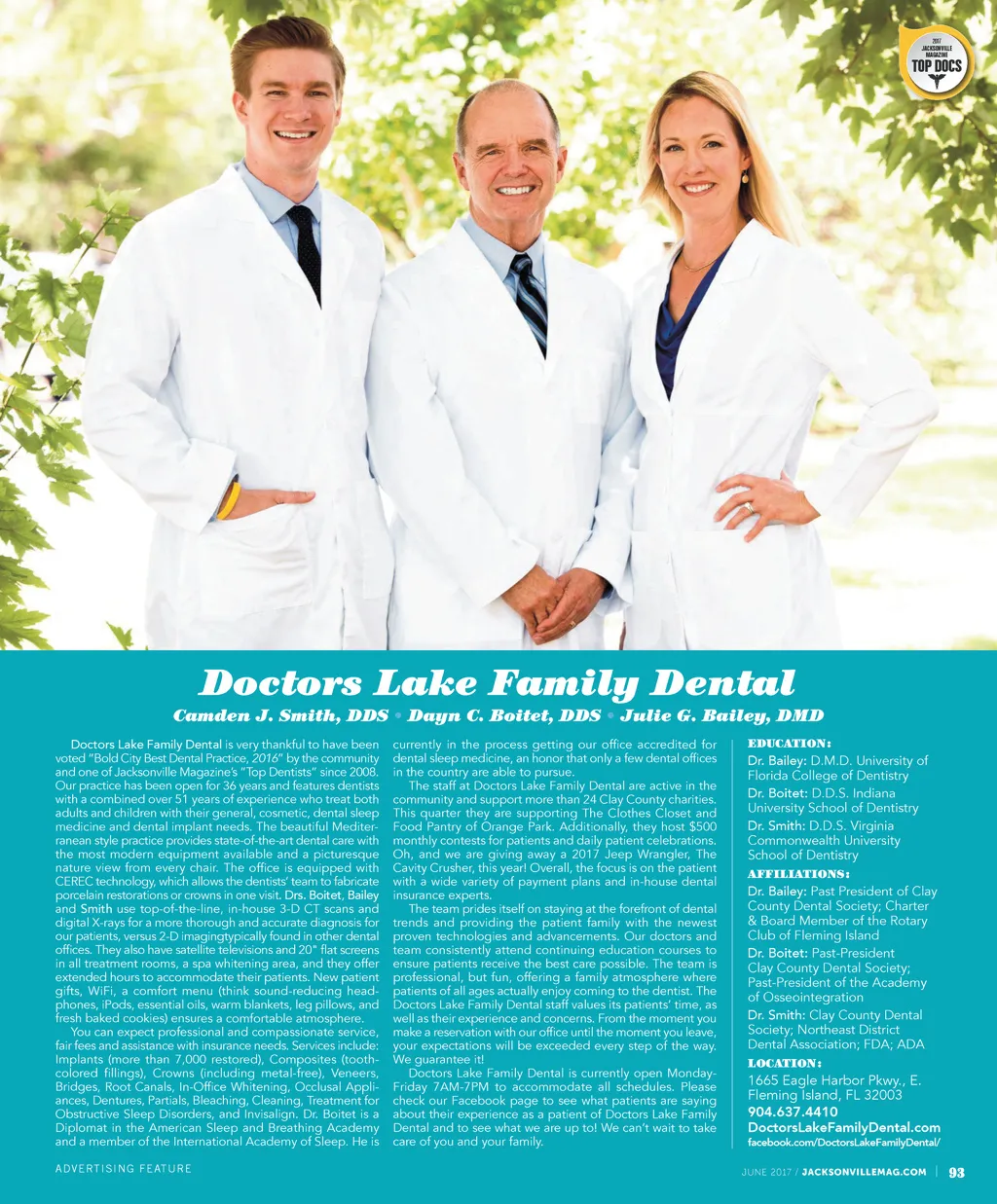 2017 JACKSONVILLE MAGAZINE TOP DOCS

Doctors Lake Family Dental

Camden J. Smith, DDS • Dayn C. Boitet, DDS • Julie G. Bailey, DMD

Doctors Lake Family Dental is very thankful to have been voted "Bold City Best Dental Practice, 2016" by the community and one of Jacksonville Magazine's "Top Dentists" since 2008. Our practice has been open for 36 years and features dentists with a combined over 51 years of experience who treat both adults and children with their general, cosmetic, dental sleep medicine and dental implant needs. The beautiful Mediterranean style practice provides state-of-the-art dental care with the most modern equipment available and a picturesque nature view from every chair. The office is equipped with CEREC technology, which allows the dentists' team to fabricate porcelain restorations or crowns in one visit. Drs. Boitet, Bailey and Smith use top-of-the-line, in-house 3-D CT scans and digital X-rays for a more thorough and accurate diagnosis for our patients, versus 2-D imagingtypically found in other dental offices. They also have satellite televisions and 20" flat screens in all treatment rooms, a spa whitening area, and they offer extended hours to accommodate their patients. New patient gifts, WiFi, a comfort menu (think sound-reducing headphones, iPods, essential oils, warm blankets, leg pillows, and fresh baked cookies) ensures a comfortable atmosphere.

You can expect professional and compassionate service, fair fees and assistance with insurance needs. Services include: Implants (more than 7,000 restored), Composites (tooth-colored fillings), Crowns (including metal-free), Veneers, Bridges, Root Canals, In-Office Whitening, Occlusal Appliances, Dentures, Partials, Bleaching, Cleaning, Treatment for Obstructive Sleep Disorders, and Invisalign. Dr. Boitet is a Diplomat in the American Sleep and Breathing Academy and a member of the International Academy of Sleep. He is currently in the process getting our office accredited for dental sleep medicine, an honor that only a few dental offices in the country are able to pursue.

The staff at Doctors Lake Family Dental are active in the community and support more than 24 Clay County charities. This quarter they are supporting The Clothes Closet and Food Pantry of Orange Park. Additionally, they host $500 monthly contests for patients and daily patient celebrations. Oh, and we are giving away a 2017 Jeep Wrangler, The Cavity Crusher, this year! Overall, the focus is on the patient with a wide variety of payment plans and in-house dental insurance experts.

The team prides itself on staying at the forefront of dental trends and providing the patient family with the newest proven technologies and advancements. Our doctors and team consistently attend continuing education courses to ensure patients receive the best care possible. The team is professional, but fun, offering a family atmosphere where patients of all ages actually enjoy coming to the dentist. The Doctors Lake Family Dental staff values its patients' time, as well as their experience and concerns. From the moment you make a reservation with our office until the moment you leave, your expectations will be exceeded every step of the way. We guarantee it!

Doctors Lake Family Dental is currently open Monday-Friday 7AM-7PM to accommodate all schedules. Please check our Facebook page to see what patients are saying about their experience as a patient of Doctors Lake Family Dental and to see what we are up to! We can't wait to take care of you and your family.

EDUCATION:
Dr. Bailey: D.M.D. University of Florida College of Dentistry
Dr. Boitet: D.D.S. Indiana University School of Dentistry
Dr. Smith: D.D.S. Virginia Commonwealth University School of Dentistry

AFFILIATIONS:
Dr. Bailey: Past President of Clay County Dental Society; Charter & Board Member of the Rotary Club of Fleming Island
Dr. Boitet: Past-President Clay County Dental Society; Past-President of the Academy of Osseointegration
Dr. Smith: Clay County Dental Society; Northeast District Dental Association; FDA; ADA

LOCATION:
1665 Eagle Harbor Pkwy., E. Fleming Island, FL 32003
904.637.4410
DoctorsLakeFamilyDental.com
facebook.com/DoctorsLakeFamilyDental/

ADVERTISING FEATURE

JUNE 2017 / JACKSONVILLEMAG.COM | 93